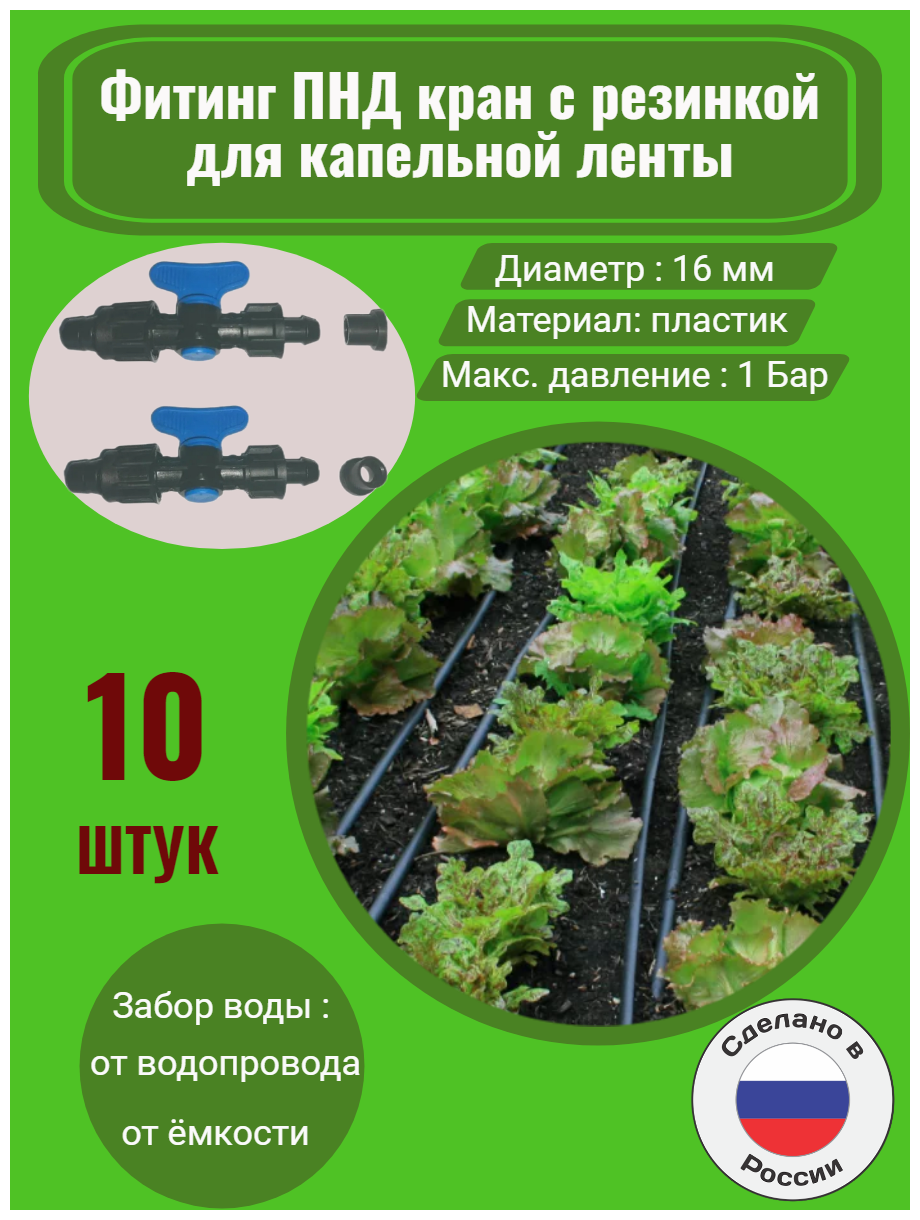 Фитинг ПНД кран с резинкой для капельной ленты

Диаметр : 16 мм

Материал: пластик

Макс. давление : 1 Бар

10

штук

Забор воды :

от водопровода

от ёмкости

Сделано в

России